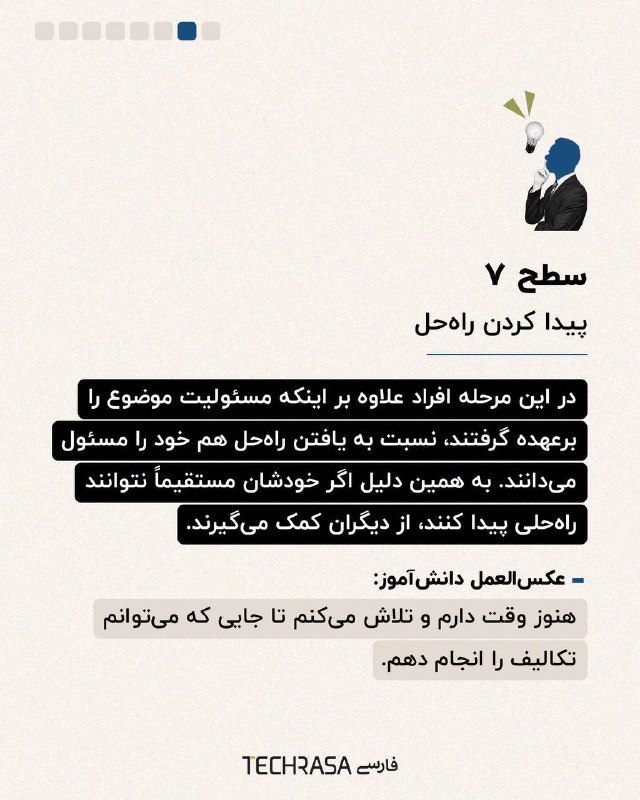 سطح ۷

پیدا کردن راه‌حل

در این مرحله افراد علاوه بر اینکه مسئولیت موضوع را برعهده گرفتند، نسبت به یافتن راه‌حل هم خود را مسئول می‌دانند. به همین دلیل اگر خودشان مستقیماً نتوانند راه‌حلی پیدا کنند، از دیگران کمک می‌گیرند.

عکس‌العمل دانش‌آموز:

هنوز وقت دارم و تلاش می‌کنم تا جایی که می‌توانم تکالیف را انجام دهم.

TECHRASA فارسی